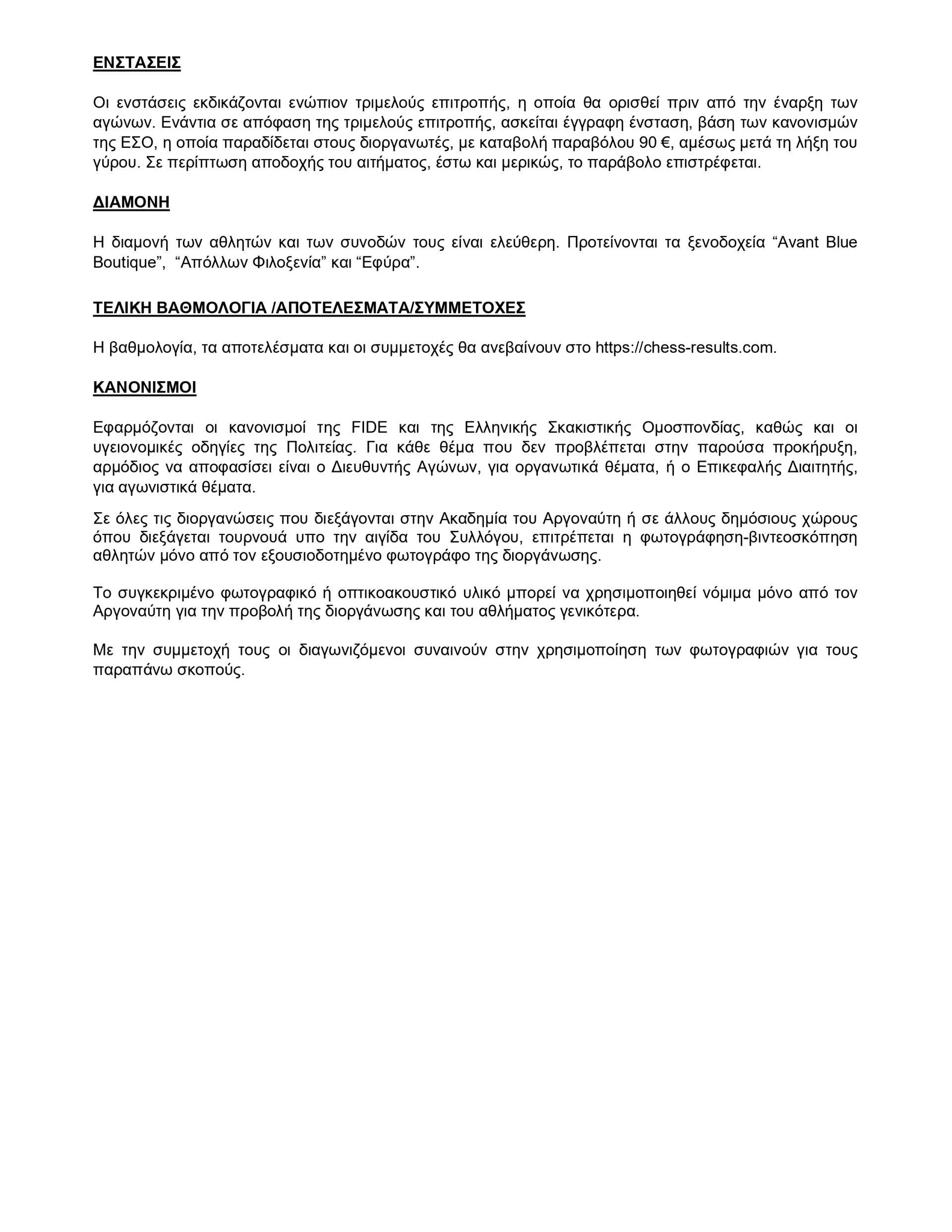 ΕΝΣΤΑΣΕΙΣ

Οι ενστάσεις εκδικάζονται ενώπιον τριμελούς επιτροπής, η οποία θα ορισθεί πριν από την έναρξη των αγώνων. Ενάντια σε απόφαση της τριμελούς επιτροπής, ασκείται έγγραφη ένσταση, βάση των κανονισμών της ΕΣΟ, η οποία παραδίδεται στους διοργανωτές, με καταβολή παραβόλου 90 €, αμέσως μετά τη λήξη του γύρου. Σε περίπτωση αποδοχής του αιτήματος, έστω και μερικώς, το παράβολο επιστρέφεται.

ΔΙΑΜΟΝΗ

Η διαμονή των αθλητών και των συνοδών τους είναι ελεύθερη. Προτείνονται τα ξενοδοχεία “Avant Blue Boutique”, “Απόλλων Φιλοξενία” και “Εφύρα”.

ΤΕΛΙΚΗ ΒΑΘΜΟΛΟΓΙΑ /ΑΠΟΤΕΛΕΣΜΑΤΑ/ΣΥΜΜΕΤΟΧΕΣ

Η βαθμολογία, τα αποτελέσματα και οι συμμετοχές θα ανεβαίνουν στο https://chess-results.com.

ΚΑΝΟΝΙΣΜΟΙ

Εφαρμόζονται οι κανονισμοί της FIDE και της Ελληνικής Σκακιστικής Ομοσπονδίας, καθώς και οι υγειονομικές οδηγίες της Πολιτείας. Για κάθε θέμα που δεν προβλέπεται στην παρούσα προκήρυξη, αρμόδιος να αποφασίσει είναι ο Διευθυντής Αγώνων, για οργανωτικά θέματα, ή ο Επικεφαλής Διαιτητής, για αγωνιστικά θέματα.

Σε όλες τις διοργανώσεις που διεξάγονται στην Ακαδημία του Αργοναύτη ή σε άλλους δημόσιους χώρους όπου διεξάγεται τουρνουά υπο την αιγίδα του Συλλόγου, επιτρέπεται η φωτογράφηση-βιντεοσκόπηση αθλητών μόνο από τον εξουσιοδοτημένο φωτογράφο της διοργάνωσης.

Το συγκεκριμένο φωτογραφικό ή οπτικοακουστικό υλικό μπορεί να χρησιμοποιηθεί νόμιμα μόνο από τον Αργοναύτη για την προβολή της διοργάνωσης και του αθλήματος γενικότερα.

Με την συμμετοχή τους οι διαγωνιζόμενοι συναινούν στην χρησιμοποίηση των φωτογραφιών για τους παραπάνω σκοπούς.